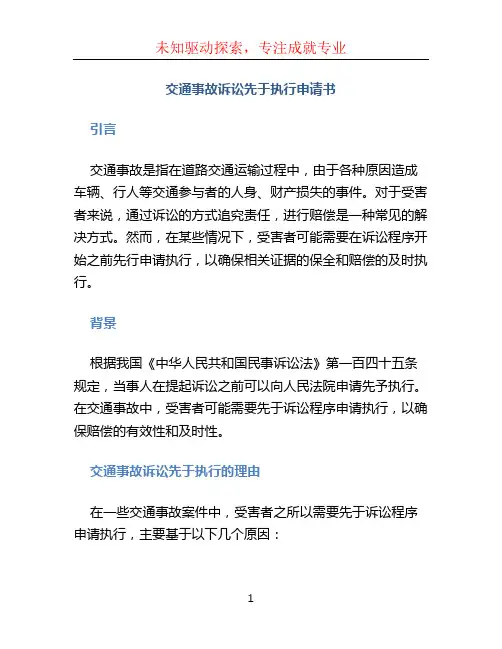 未知驱动探索，专注成就专业

交通事故诉讼先于执行申请书

引言

交通事故是指在道路交通运输过程中，由于各种原因造成车辆、行人等交通参与者的人身、财产损失的事件。对于受害者来说，通过诉讼的方式追究责任，进行赔偿是一种常见的解决方式。然而，在某些情况下，受害者可能需要在诉讼程序开始之前先行申请执行，以确保相关证据的保全和赔偿的及时执行。

背景

根据我国《中华人民共和国民事诉讼法》第一百四十五条规定，当事人在提起诉讼之前可以向人民法院申请先予执行。在交通事故中，受害者可能需要先于诉讼程序申请执行，以确保赔偿的有效性和及时性。

交通事故诉讼先于执行的理由

在一些交通事故案件中，受害者之所以需要先于诉讼程序申请执行，主要基于以下几个原因：

1